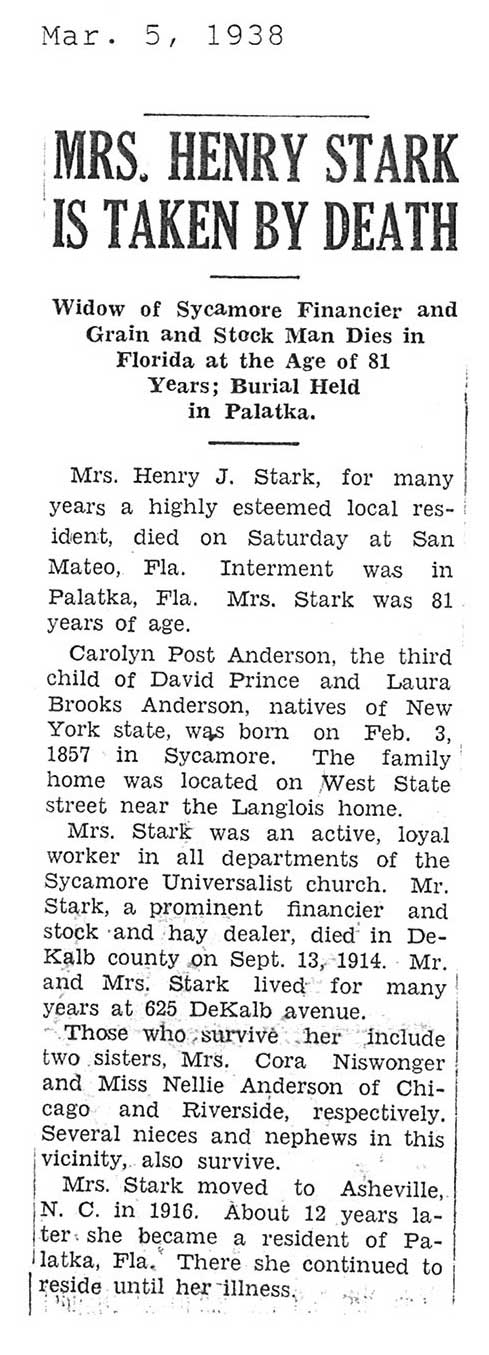 Mar. 5, 1938

MRS. HENRY STARK IS TAKEN BY DEATH

Widow of Sycamore Financier and Grain and Stock Man Dies in Florida at the Age of 81 Years; Burial Held in Palatka.

Mrs. Henry J. Stark, for many years a highly esteemed local resident, died on Saturday at San Mateo, Fla. Interment was in Palatka, Fla. Mrs. Stark was 81 years of age.

Carolyn Post Anderson, the third child of David Prince and Laura Brooks Anderson, natives of New York state, was born on Feb. 3, 1857 in Sycamore. The family home was located on West State street near the Langlois home.

Mrs. Stark was an active, loyal worker in all departments of the Sycamore Universalist church. Mr. Stark, a prominent financier and stock and hay dealer, died in DeKalb county on Sept. 13, 1914. Mr. and Mrs. Stark lived for many years at 625 DeKalb avenue.

Those who survive her include two sisters, Mrs. Cora Niswonger and Miss Nellie Anderson of Chicago and Riverside, respectively. Several nieces and nephews in this vicinity, also survive.

Mrs. Stark moved to Asheville, N. C. in 1916. About 12 years later she became a resident of Palatka, Fla. There she continued to reside until her illness.